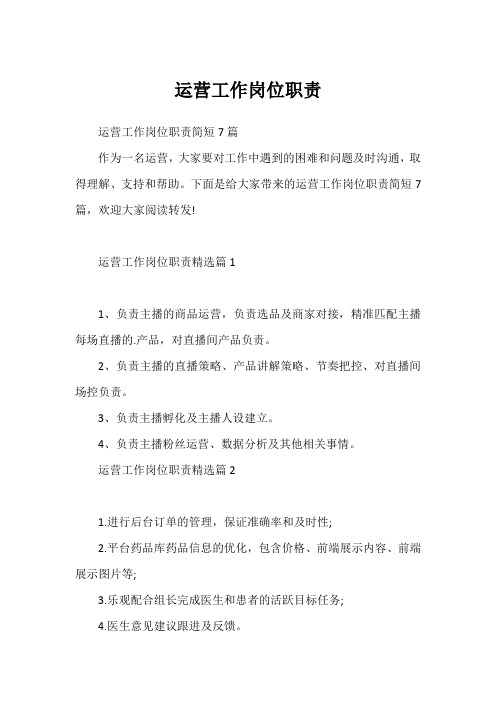 运营工作岗位职责

运营工作岗位职责简短 7 篇

作为一名运营，大家要对工作中遇到的困难和问题及时沟通，取得理解、支持和帮助。下面是给大家带来的运营工作岗位职责简短 7 篇，欢迎大家阅读转发!

运营工作岗位职责精选篇 1

1、负责主播的商品运营，负责选品及商家对接，精准匹配主播每场直播的.产品，对直播间产品负责。

2、负责主播的直播策略、产品讲解策略、节奏把控、对直播间场控负责。

3、负责主播孵化及主播人设建立。

4、负责主播粉丝运营、数据分析及其他相关事情。

运营工作岗位职责精选篇 2

1.进行后台订单的管理，保证准确率和及时性;

2.平台药品库药品信息的优化，包含价格、前端展示内容、前端展示图片等;

3.乐观配合组长完成医生和患者的活跃目标任务;

4.医生意见建议跟进及反馈。